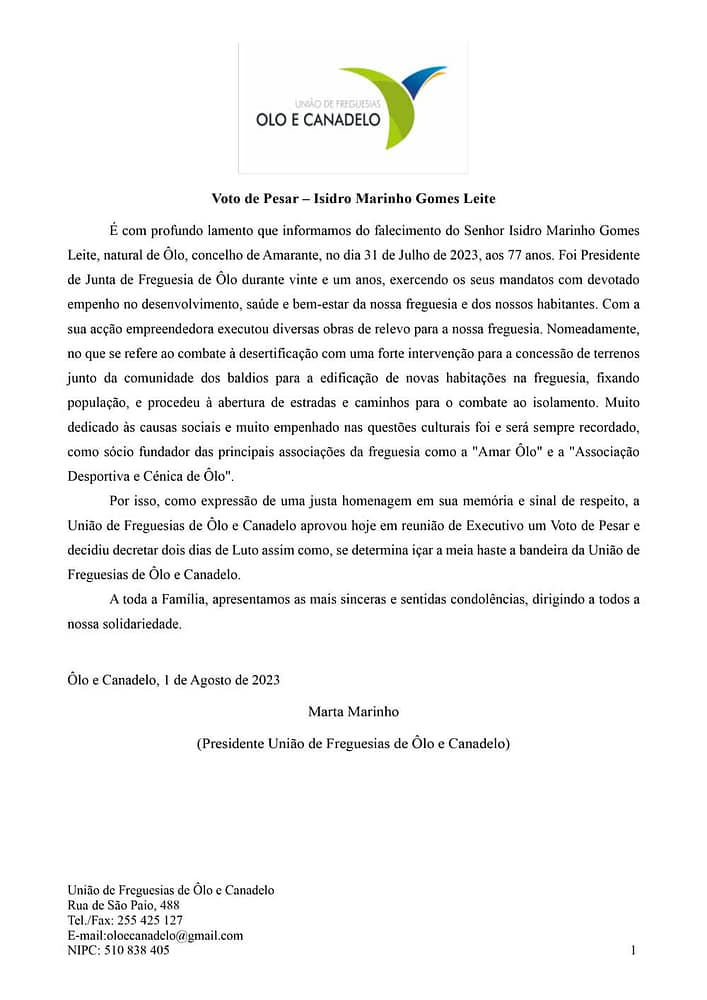 UNIÃO DE FREGUESIAS
OLO E CANADELO

Voto de Pesar – Isidro Marinho Gomes Leite

É com profundo lamento que informamos do falecimento do Senhor Isidro Marinho Gomes Leite, natural de Ôlo, concelho de Amarante, no dia 31 de Julho de 2023, aos 77 anos. Foi Presidente de Junta de Freguesia de Ôlo durante vinte e um anos, exercendo os seus mandatos com devotado empenho no desenvolvimento, saúde e bem-estar da nossa freguesia e dos nossos habitantes. Com a sua acção empreendedora executou diversas obras de relevo para a nossa freguesia. Nomeadamente, no que se refere ao combate à desertificação com uma forte intervenção para a concessão de terrenos junto da comunidade dos baldios para a edificação de novas habitações na freguesia, fixando população, e procedeu à abertura de estradas e caminhos para o combate ao isolamento. Muito dedicado às causas sociais e muito empenhado nas questões culturais foi e será sempre recordado, como sócio fundador das principais associações da freguesia como a "Amar Ôlo" e a "Associação Desportiva e Cénica de Ôlo".

Por isso, como expressão de uma justa homenagem em sua memória e sinal de respeito, a União de Freguesias de Ôlo e Canadelo aprovou hoje em reunião de Executivo um Voto de Pesar e decidiu decretar dois dias de Luto assim como, se determina içar a meia haste a bandeira da União de Freguesias de Ôlo e Canadelo.

A toda a Família, apresentamos as mais sinceras e sentidas condolências, dirigindo a todos a nossa solidariedade.

Ôlo e Canadelo, 1 de Agosto de 2023

Marta Marinho

(Presidente União de Freguesias de Ôlo e Canadelo)

União de Freguesias de Ôlo e Canadelo
Rua de São Paio, 488
Tel./Fax: 255 425 127
E-mail:oloecanadelo@gmail.com
NIPC: 510 838 405

1